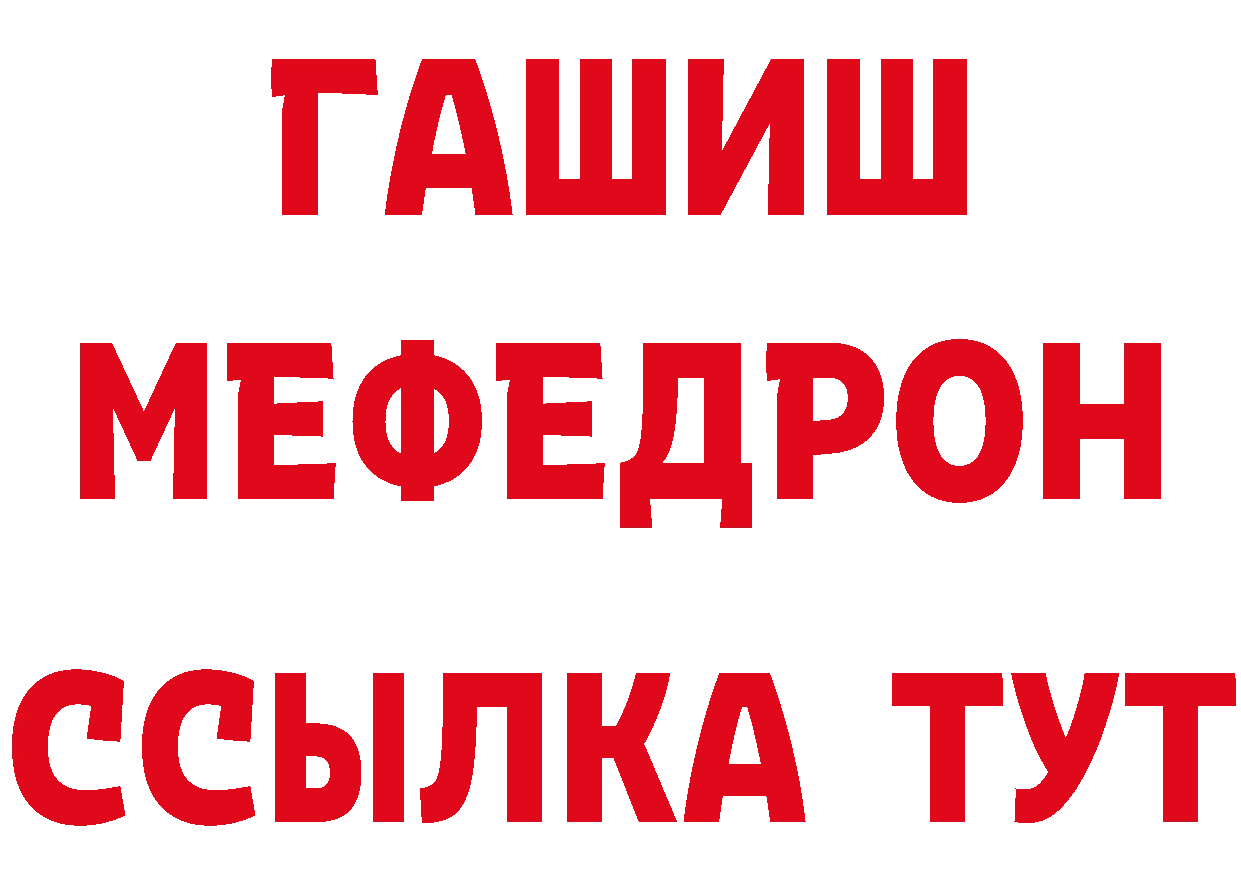 ГАШИШ
МЕФЕДРОН
ССЫЛКА ТУТ